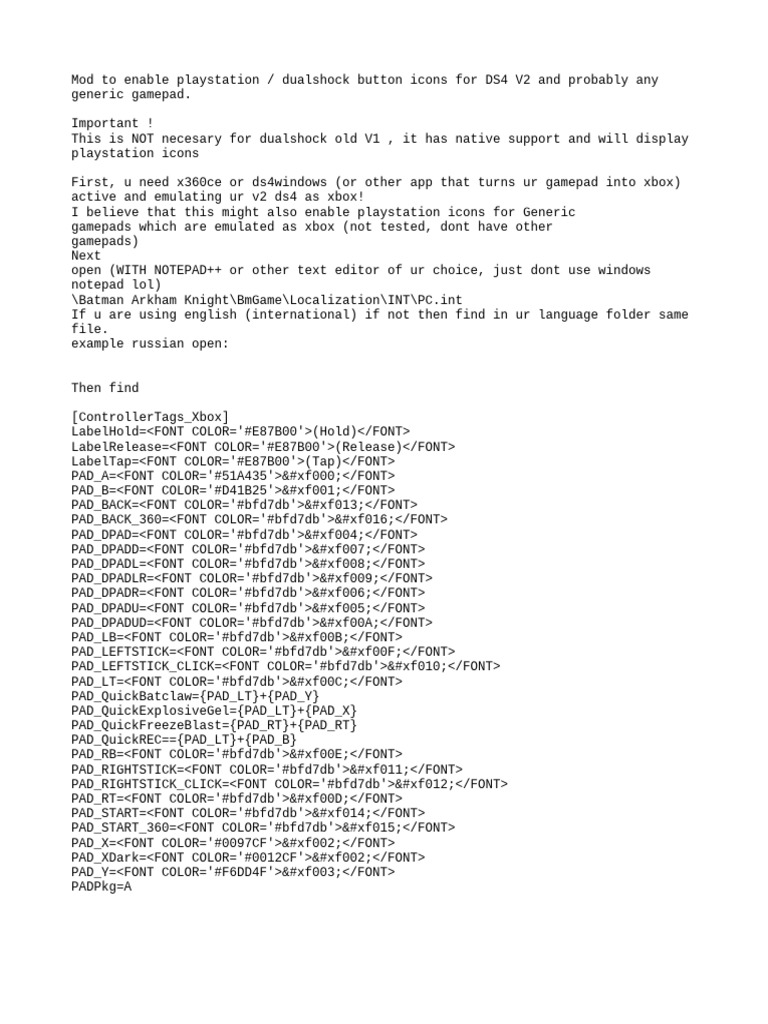 Mod to enable playstation / dualshock button icons for DS4 V2 and probably any generic gamepad.

Important !
This is NOT necesary for dualshock old V1 , it has native support and will display playstation icons

First, u need x360ce or ds4windows (or other app that turns ur gamepad into xbox) active and emulating ur v2 ds4 as xbox!
I believe that this might also enable playstation icons for Generic gamepads which are emulated as xbox (not tested, dont have other gamepads)
Next
open (WITH NOTEPAD++ or other text editor of ur choice, just dont use windows notepad lol)
\Batman Arkham Knight\BmGame\Localization\INT\PC.int
If u are using english (international) if not then find in ur language folder same file.
example russian open:

Then find

[ControllerTags_Xbox]
LabelHold=<FONT COLOR='#E87B00'>(Hold)</FONT>
LabelRelease=<FONT COLOR='#E87B00'>(Release)</FONT>
LabelTap=<FONT COLOR='#E87B00'>(Tap)</FONT>
PAD_A=<FONT COLOR='#51A435'>&#xf000;</FONT>
PAD_B=<FONT COLOR='#D41B25'>&#xf001;</FONT>
PAD_BACK=<FONT COLOR='#bfd7db'>&#xf013;</FONT>
PAD_BACK_360=<FONT COLOR='#bfd7db'>&#xf016;</FONT>
PAD_DPAD=<FONT COLOR='#bfd7db'>&#xf004;</FONT>
PAD_DPADD=<FONT COLOR='#bfd7db'>&#xf007;</FONT>
PAD_DPADL=<FONT COLOR='#bfd7db'>&#xf008;</FONT>
PAD_DPADLR=<FONT COLOR='#bfd7db'>&#xf009;</FONT>
PAD_DPADR=<FONT COLOR='#bfd7db'>&#xf006;</FONT>
PAD_DPADU=<FONT COLOR='#bfd7db'>&#xf005;</FONT>
PAD_DPADUD=<FONT COLOR='#bfd7db'>&#xf00A;</FONT>
PAD_LB=<FONT COLOR='#bfd7db'>&#xf00B;</FONT>
PAD_LEFTSTICK=<FONT COLOR='#bfd7db'>&#xf00F;</FONT>
PAD_LEFTSTICK_CLICK=<FONT COLOR='#bfd7db'>&#xf010;</FONT>
PAD_LT=<FONT COLOR='#bfd7db'>&#xf00C;</FONT>
PAD_QuickBatclaw={PAD_LT}+{PAD_Y}
PAD_QuickExplosiveGel={PAD_LT}+{PAD_X}
PAD_QuickFreezeBlast={PAD_RT}+{PAD_RT}
PAD_QuickREC=={PAD_LT}+{PAD_B}
PAD_RB=<FONT COLOR='#bfd7db'>&#xf00E;</FONT>
PAD_RIGHTSTICK=<FONT COLOR='#bfd7db'>&#xf011;</FONT>
PAD_RIGHTSTICK_CLICK=<FONT COLOR='#bfd7db'>&#xf012;</FONT>
PAD_RT=<FONT COLOR='#bfd7db'>&#xf00D;</FONT>
PAD_START=<FONT COLOR='#bfd7db'>&#xf014;</FONT>
PAD_START_360=<FONT COLOR='#bfd7db'>&#xf015;</FONT>
PAD_X=<FONT COLOR='#0097CF'>&#xf002;</FONT>
PAD_XDark=<FONT COLOR='#0012CF'>&#xf002;</FONT>
PAD_Y=<FONT COLOR='#F6DD4F'>&#xf003;</FONT>
PADPkg=A